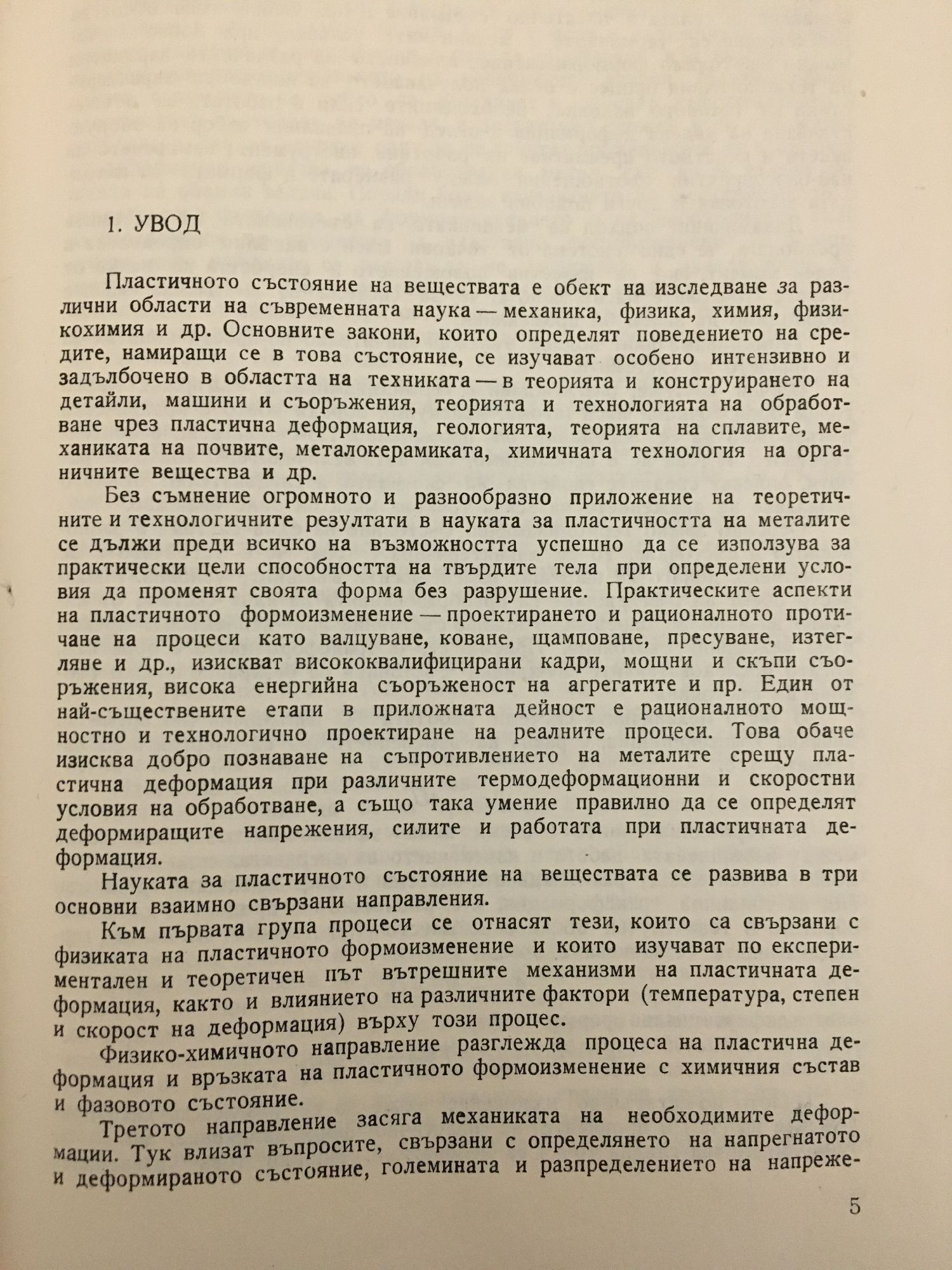 1. УВОД

Пластичното състояние на веществата е обект на изследване за различни области на съвременната наука — механика, физика, химия, физикохимия и др. Основните закони, които определят поведението на средите, намиращи се в това състояние, се изучават особено интензивно и задълбочено в областта на техниката — в теорията и конструирането на детайли, машини и съоръжения, теорията и технологията на обработване чрез пластична деформация, геологията, теорията на сплавите, механиката на почвите, металокерамиката, химичната технология на органичните вещества и др.

Без съмнение огромното и разнообразно приложение на теоретичните и технологичните резултати в науката за пластичността на металите се дължи преди всичко на възможността успешно да се използува за практически цели способността на твърдите тела при определени условия да променят своята форма без разрушение. Практическите аспекти на пластичното формоизменение — проектирането и рационалното протичане на процеси като валцуване, коване, щамповане, пресуване, изтегляне и др., изискват висококвалифицирани кадри, мощни и скъпи съоръжения, висока енергийна съоръженост на агрегатите и пр. Един от най-съществените етапи в приложната дейност е рационалното мощностно и технологично проектиране на реалните процеси. Това обаче изисква добро познаване на съпротивлението на металите срещу пластична деформация при различните термодеформационни и скоростни условия на обработване, а също така умение правилно да се определят деформиращите напрежения, силите и работата при пластичната деформация.

Науката за пластичното състояние на веществата се развива в три основни взаимно свързани направления.

Към първата група процеси се отнасят тези, които са свързани с физиката на пластичното формоизменение и които изучават по експериментален и теоретичен път вътрешните механизми на пластичната деформация, както и влиянието на различните фактори (температура, степен и скорост на деформация) върху този процес.

Физико-химичното направление разглежда процеса на пластична деформация и връзката на пластичното формоизменение с химичния състав и фазовото състояние.

Третото направление засяга механиката на необходимите деформации. Тук влизат въпросите, свързани с определянето на напрегнатото и деформираното състояние, големината и разпределението на напреже-

5